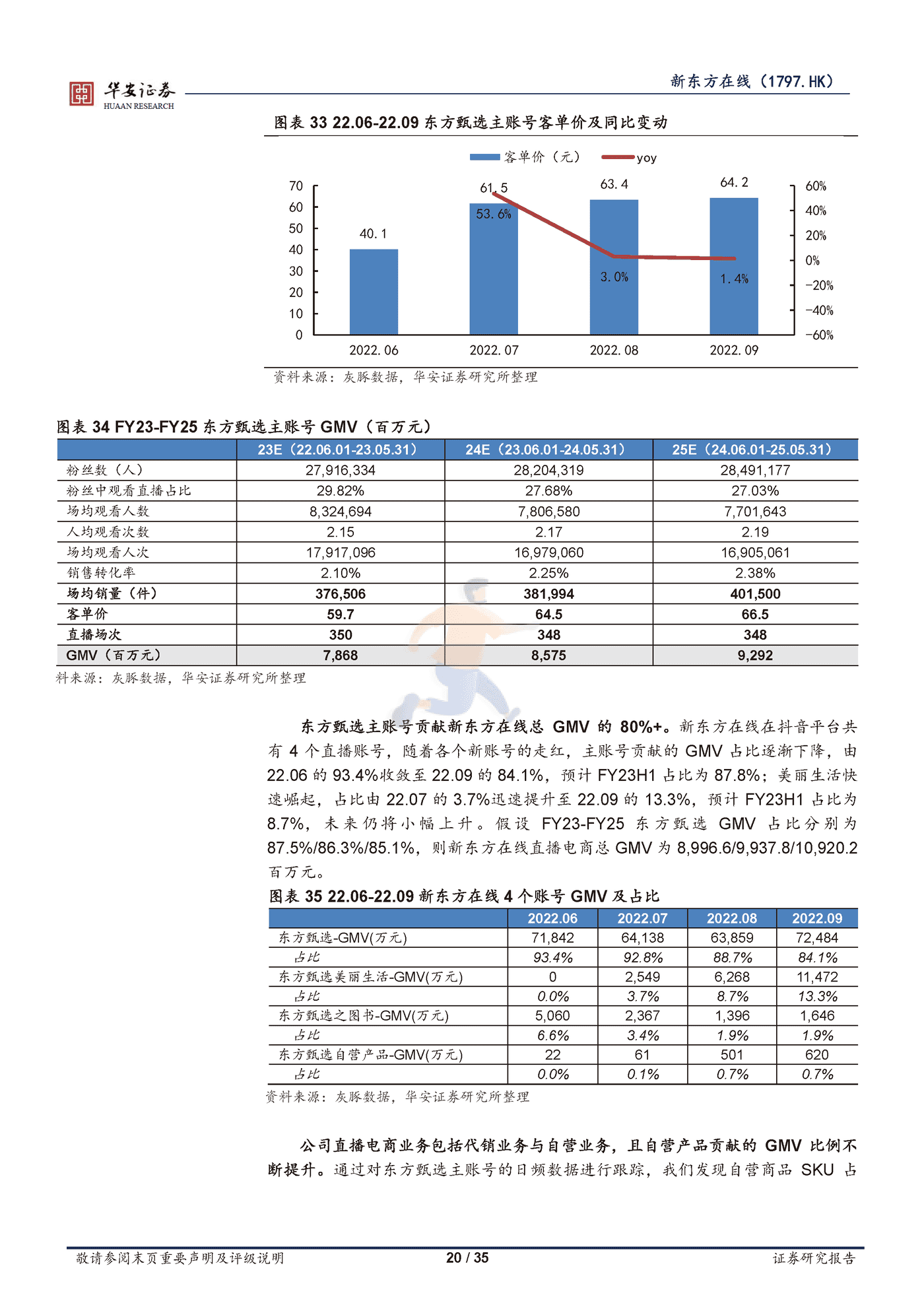 华安证券
HUAAN RESEARCH

新东方在线（1797.HK）

图表 33 22.06-22.09 东方甄选主账号客单价及同比变动

客单价（元） yoy

70
60
50
40
30
20
10
0

60%
40%
20%
0%
-20%
-40%
-60%

40.1
61.5
63.4
64.2
53.6%
3.0%
1.4%

2022.06 2022.07 2022.08 2022.09

资料来源：灰豚数据，华安证券研究所整理

图表 34 FY23-FY25 东方甄选主账号 GMV（百万元）

| | 23E（22.06.01-23.05.31） | 24E（23.06.01-24.05.31） | 25E（24.06.01-25.05.31） |
|---|---|---|---|
| 粉丝数（人） | 27,916,334 | 28,204,319 | 28,491,177 |
| 粉丝中观看直播占比 | 29.82% | 27.68% | 27.03% |
| 场均观看人数 | 8,324,694 | 7,806,580 | 7,701,643 |
| 人均观看次数 | 2.15 | 2.17 | 2.19 |
| 场均观看人次 | 17,917,096 | 16,979,060 | 16,905,061 |
| 销售转化率 | 2.10% | 2.25% | 2.38% |
| 场均销量（件） | 376,506 | 381,994 | 401,500 |
| 客单价 | 59.7 | 64.5 | 66.5 |
| 直播场次 | 350 | 348 | 348 |
| GMV（百万元） | 7,868 | 8,575 | 9,292 |

料来源：灰豚数据，华安证券研究所整理

东方甄选主账号贡献新东方在线总 GMV 的 80%+。新东方在线在抖音平台共有 4 个直播账号，随着各个新账号的走红，主账号贡献的 GMV 占比逐渐下降，由 22.06 的 93.4%收敛至 22.09 的 84.1%，预计 FY23H1 占比为 87.8%；美丽生活快速崛起，占比由 22.07 的 3.7%迅速提升至 22.09 的 13.3%，预计 FY23H1 占比为 8.7%，未来仍将小幅上升。假设 FY23-FY25 东方甄选 GMV 占比分别为 87.5%/86.3%/85.1%，则新东方在线直播电商总 GMV 为 8,996.6/9,937.8/10,920.2 百万元。

图表 35 22.06-22.09 新东方在线 4 个账号 GMV 及占比

| | 2022.06 | 2022.07 | 2022.08 | 2022.09 |
|---|---|---|---|---|
| 东方甄选-GMV(万元) | 71,842 | 64,138 | 63,859 | 72,484 |
| 占比 | 93.4% | 92.8% | 88.7% | 84.1% |
| 东方甄选美丽生活-GMV(万元) | 0 | 2,549 | 6,268 | 11,472 |
| 占比 | 0.0% | 3.7% | 8.7% | 13.3% |
| 东方甄选之图书-GMV(万元) | 5,060 | 2,367 | 1,396 | 1,646 |
| 占比 | 6.6% | 3.4% | 1.9% | 1.9% |
| 东方甄选自营产品-GMV(万元) | 22 | 61 | 501 | 620 |
| 占比 | 0.0% | 0.1% | 0.7% | 0.7% |

资料来源：灰豚数据，华安证券研究所整理

公司直播电商业务包括代销业务与自营业务，且自营产品贡献的 GMV 比例不断提升。通过对东方甄选主账号的日频数据进行跟踪，我们发现自营商品 SKU 占

敬请参阅末页重要声明及评级说明 20 / 35 证券研究报告